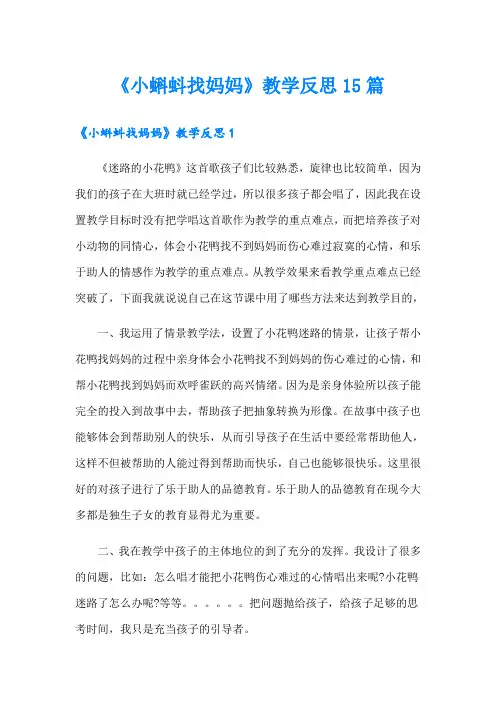 《小蝌蚪找妈妈》教学反思15篇

《小蝌蚪找妈妈》教学反思1

《迷路的小花鸭》这首歌孩子们比较熟悉，旋律也比较简单，因为我们的孩子在大班时就已经学过，所以很多孩子都会唱了，因此我在设置教学目标时没有把学唱这首歌作为教学的重点难点，而把培养孩子对小动物的同情心，体会小花鸭找不到妈妈而伤心难过寂寞的心情，和乐于助人的情感作为教学的重点难点。从教学效果来看教学重点难点已经突破了，下面我就说说自己在这节课中用了哪些方法来达到教学目的，

一、我运用了情景教学法，设置了小花鸭迷路的情景，让孩子帮小花鸭找妈妈的过程中亲身体会小花鸭找不到妈妈的伤心难过的心情，和帮小花鸭找到妈妈而欢呼雀跃的高兴情绪。因为是亲身体验所以孩子能完全的投入到故事中去，帮助孩子把抽象转换为形像。在故事中孩子也能够体会到帮助别人的快乐，从而引导孩子在生活中要经常帮助他人，这样不但被帮助的人能过得到帮助而快乐，自己也能够很快乐。这里很好的对孩子进行了乐于助人的品德教育。乐于助人的品德教育在现今大多都是独生子女的教育显得尤为重要。

二、我在教学中孩子的主体地位的到了充分的发挥。我设计了很多的问题，比如：怎么唱才能把小花鸭伤心难过的心情唱出来呢?小花鸭迷路了怎么办呢?等等。。。。。。把问题抛给孩子，给孩子足够的思考时间，我只是充当孩子的引导者。